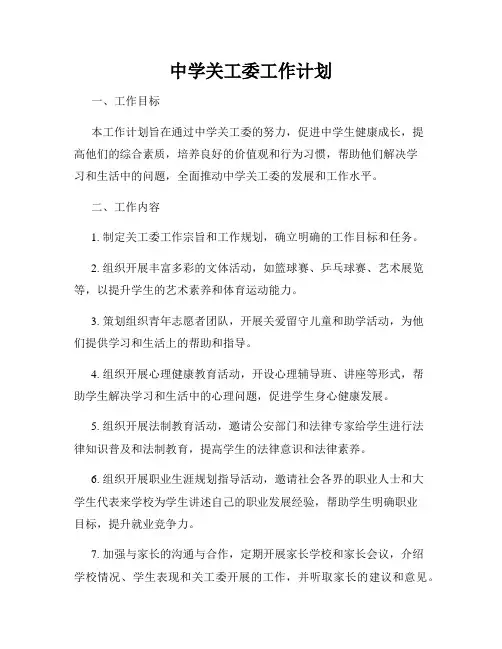 中学关工委工作计划

一、工作目标

本工作计划旨在通过中学关工委的努力，促进中学生健康成长，提高他们的综合素质，培养良好的价值观和行为习惯，帮助他们解决学习和生活中的问题，全面推动中学关工委的发展和工作水平。

二、工作内容

1. 制定关工委工作宗旨和工作规划，确立明确的工作目标和任务。

2. 组织开展丰富多彩的文体活动，如篮球赛、乒乓球赛、艺术展览等，以提升学生的艺术素养和体育运动能力。

3. 策划组织青年志愿者团队，开展关爱留守儿童和助学活动，为他们提供学习和生活上的帮助和指导。

4. 组织开展心理健康教育活动，开设心理辅导班、讲座等形式，帮助学生解决学习和生活中的心理问题，促进学生身心健康发展。

5. 组织开展法制教育活动，邀请公安部门和法律专家给学生进行法律知识普及和法制教育，提高学生的法律意识和法律素养。

6. 组织开展职业生涯规划指导活动，邀请社会各界的职业人士和大学生代表来学校为学生讲述自己的职业发展经验，帮助学生明确职业目标，提升就业竞争力。

7. 加强与家长的沟通与合作，定期开展家长学校和家长会议，介绍学校情况、学生表现和关工委开展的工作，并听取家长的建议和意见。